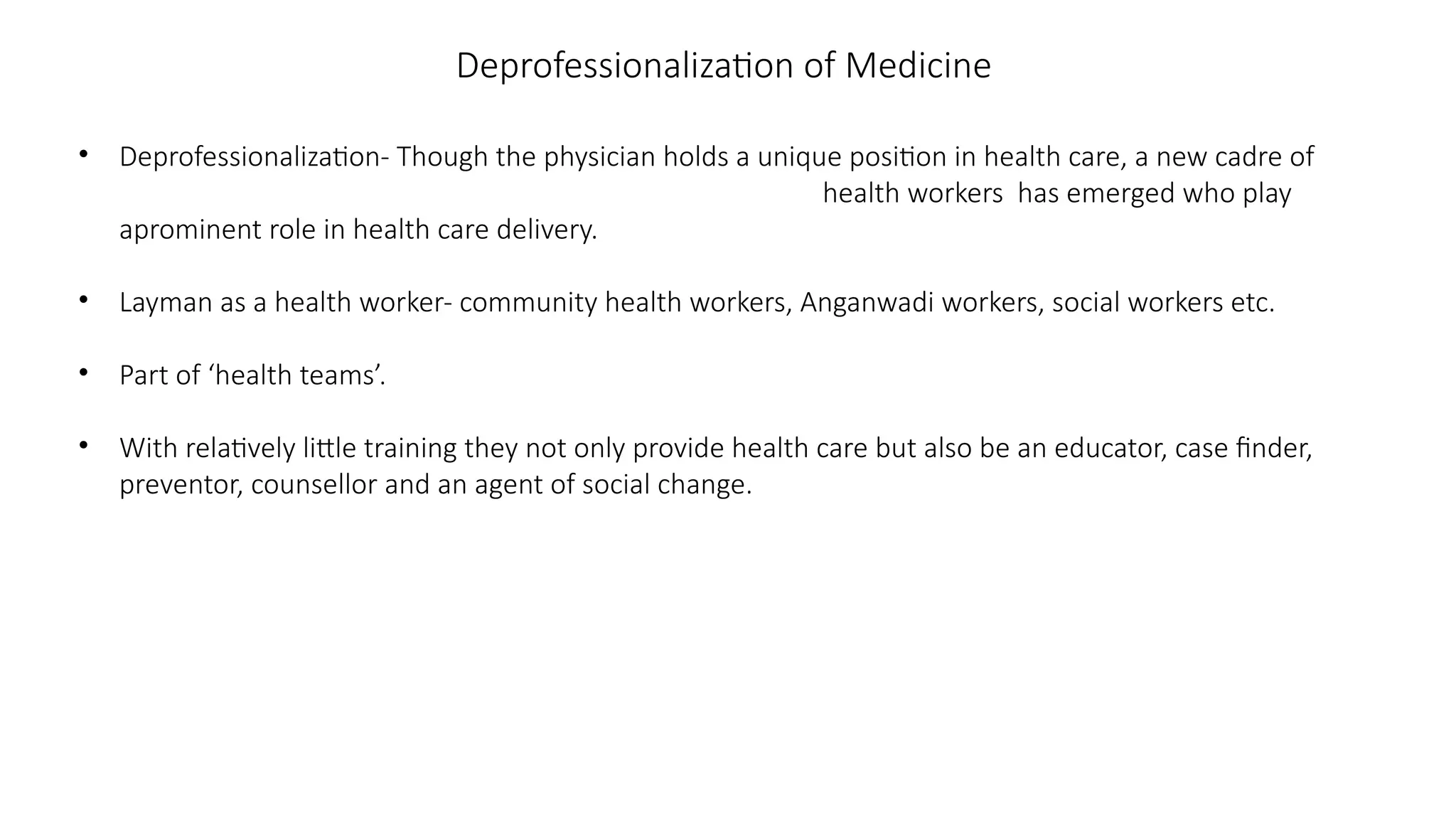 Deprofessionalization of Medicine

• Deprofessionalization- Though the physician holds a unique position in health care, a new cadre of health workers has emerged who play aprominent role in health care delivery.

• Layman as a health worker- community health workers, Anganwadi workers, social workers etc.

• Part of ‘health teams’.

• With relatively little training they not only provide health care but also be an educator, case finder, preventor, counsellor and an agent of social change.